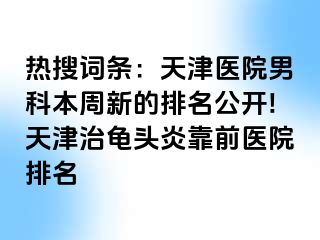 热搜词条：天津医院男科本周新的排名公开!天津治龟头炎靠前医院排名